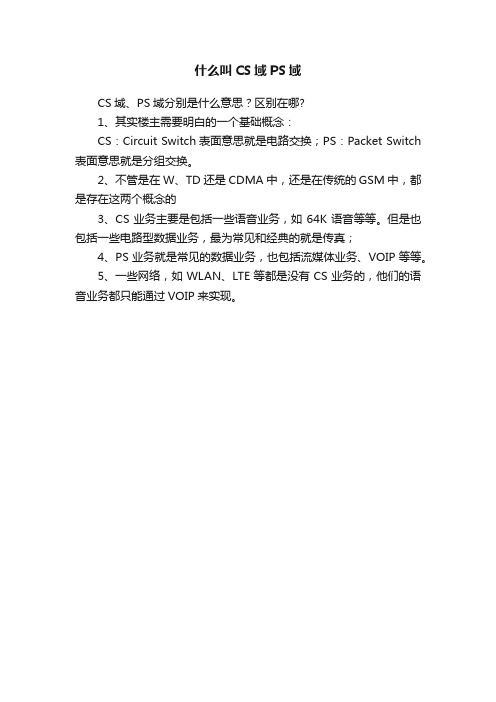 什么叫CS域PS域

CS域、PS域分别是什么意思？区别在哪?

1、其实楼主需要明白的一个基础概念：

CS：Circuit Switch表面意思就是电路交换；PS：Packet Switch表面意思就是分组交换。

2、不管是在W、TD还是CDMA中，还是在传统的GSM中，都是存在这两个概念的

3、CS业务主要是包括一些语音业务，如64K语音等等。但是也包括一些电路型数据业务，最为常见和经典的就是传真；

4、PS业务就是常见的数据业务，也包括流媒体业务、VOIP等等。

5、一些网络，如WLAN、LTE等都是没有CS业务的，他们的语音业务都只能通过VOIP来实现。